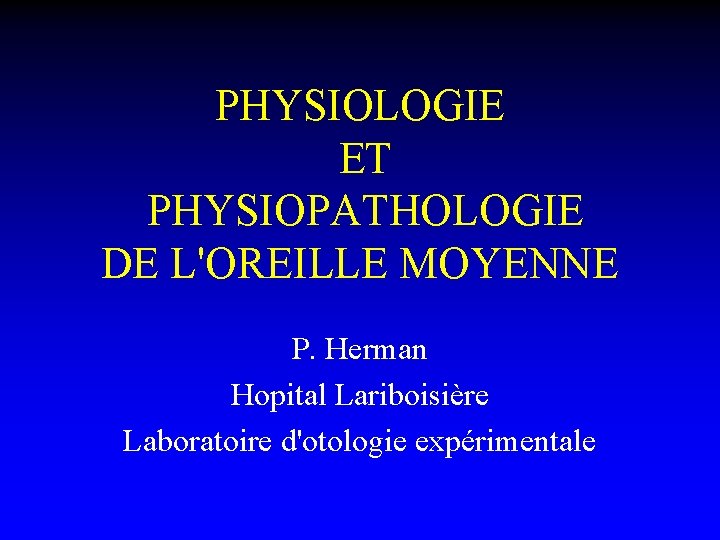 PHYSIOLOGIE
ET
PHYSIOPATHOLOGIE
DE L'OREILLE MOYENNE

P. Herman
Hopital Lariboisière
Laboratoire d'otologie expérimentale